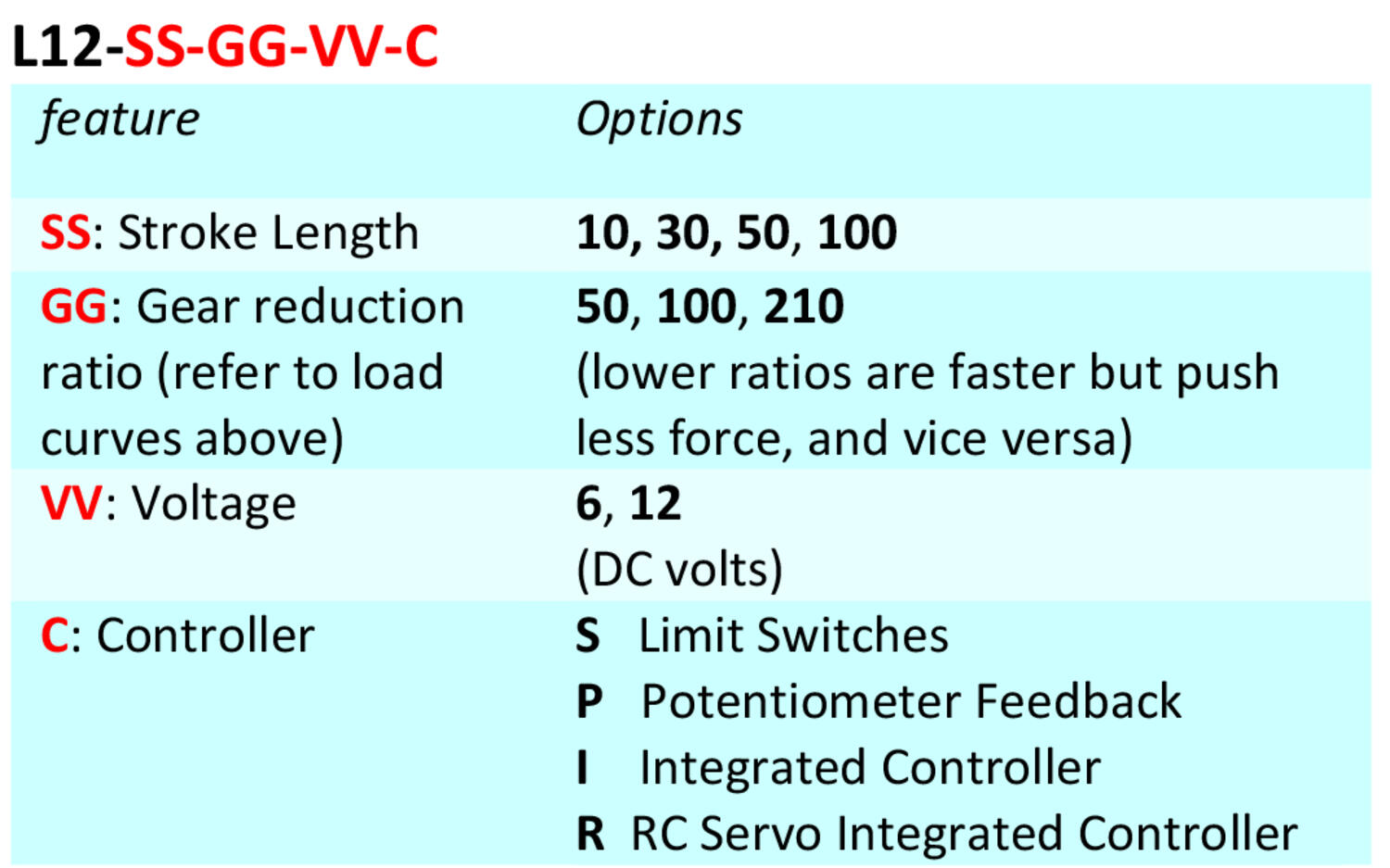 L12-SS-GG-VV-C

| feature | Options |
|---|---|
| SS: Stroke Length | 10, 30, 50, 100 |
| GG: Gear reduction ratio (refer to load curves above) | 50, 100, 210 (lower ratios are faster but push less force, and vice versa) |
| VV: Voltage | 6, 12 (DC volts) |
| C: Controller | S Limit Switches P Potentiometer Feedback I Integrated Controller R RC Servo Integrated Controller |